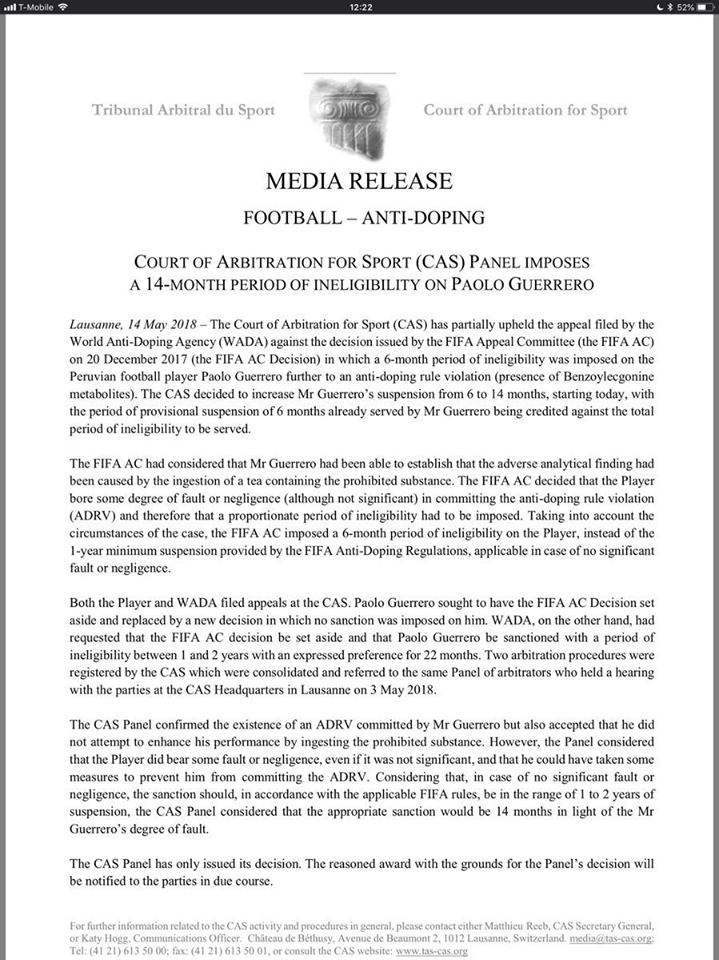 T-Mobile 12:22 52%

Tribunal Arbitral du Sport

Court of Arbitration for Sport

MEDIA RELEASE

FOOTBALL – ANTI-DOPING

COURT OF ARBITRATION FOR SPORT (CAS) PANEL IMPOSES A 14-MONTH PERIOD OF INELIGIBILITY ON PAOLO GUERRERO

Lausanne, 14 May 2018 – The Court of Arbitration for Sport (CAS) has partially upheld the appeal filed by the World Anti-Doping Agency (WADA) against the decision issued by the FIFA Appeal Committee (the FIFA AC) on 20 December 2017 (the FIFA AC Decision) in which a 6-month period of ineligibility was imposed on the Peruvian football player Paolo Guerrero further to an anti-doping rule violation (presence of Benzoylecgonine metabolites). The CAS decided to increase Mr Guerrero's suspension from 6 to 14 months, starting today, with the period of provisional suspension of 6 months already served by Mr Guerrero being credited against the total period of ineligibility to be served.

The FIFA AC had considered that Mr Guerrero had been able to establish that the adverse analytical finding had been caused by the ingestion of a tea containing the prohibited substance. The FIFA AC decided that the Player bore some degree of fault or negligence (although not significant) in committing the anti-doping rule violation (ADRV) and therefore that a proportionate period of ineligibility had to be imposed. Taking into account the circumstances of the case, the FIFA AC imposed a 6-month period of ineligibility on the Player, instead of the 1-year minimum suspension provided by the FIFA Anti-Doping Regulations, applicable in case of no significant fault or negligence.

Both the Player and WADA filed appeals at the CAS. Paolo Guerrero sought to have the FIFA AC Decision set aside and replaced by a new decision in which no sanction was imposed on him. WADA, on the other hand, had requested that the FIFA AC decision be set aside and that Paolo Guerrero be sanctioned with a period of ineligibility between 1 and 2 years with an expressed preference for 22 months. Two arbitration procedures were registered by the CAS which were consolidated and referred to the same Panel of arbitrators who held a hearing with the parties at the CAS Headquarters in Lausanne on 3 May 2018.

The CAS Panel confirmed the existence of an ADRV committed by Mr Guerrero but also accepted that he did not attempt to enhance his performance by ingesting the prohibited substance. However, the Panel considered that the Player did bear some fault or negligence, even if it was not significant, and that he could have taken some measures to prevent him from committing the ADRV. Considering that, in case of no significant fault or negligence, the sanction should, in accordance with the applicable FIFA rules, be in the range of 1 to 2 years of suspension, the CAS Panel considered that the appropriate sanction would be 14 months in light of the Mr Guerrero's degree of fault.

The CAS Panel has only issued its decision. The reasoned award with the grounds for the Panel's decision will be notified to the parties in due course.

For further information related to the CAS activity and procedures in general, please contact either Matthieu Reeb, CAS Secretary General, or Katy Hogg, Communications Officer. Château de Béthusy, Avenue de Beaumont 2, 1012 Lausanne, Switzerland. media@tas-cas.org; Tel: (41 21) 613 50 00; fax: (41 21) 613 50 01, or consult the CAS website: www.tas-cas.org